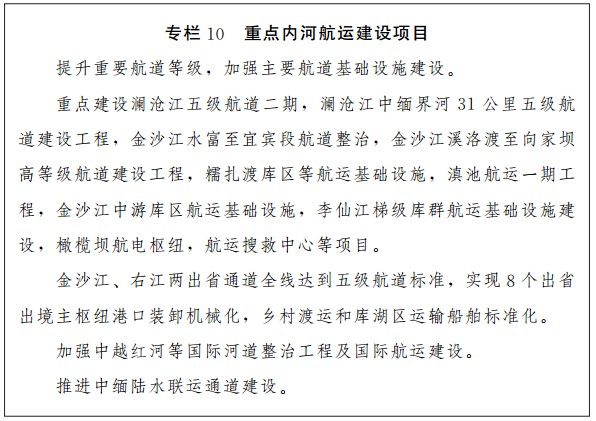 专栏 10　重点内河航运建设项目

提升重要航道等级，加强主要航道基础设施建设。

重点建设澜沧江五级航道二期，澜沧江中缅界河 31 公里五级航道建设工程，金沙江水富至宜宾段航道整治，金沙江溪洛渡至向家坝高等级航道建设工程，糯扎渡库区等航运基础设施，滇池航运一期工程，金沙江中游库区航运基础设施，李仙江梯级库群航运基础设施建设，橄榄坝航电枢纽，航运搜救中心等项目。

金沙江、右江两出省通道全线达到五级航道标准，实现 8 个出省出境主枢纽港口装卸机械化，乡村渡运和库湖区运输船舶标准化。

加强中越红河等国际河道整治工程及国际航运建设。

推进中缅陆水联运通道建设。